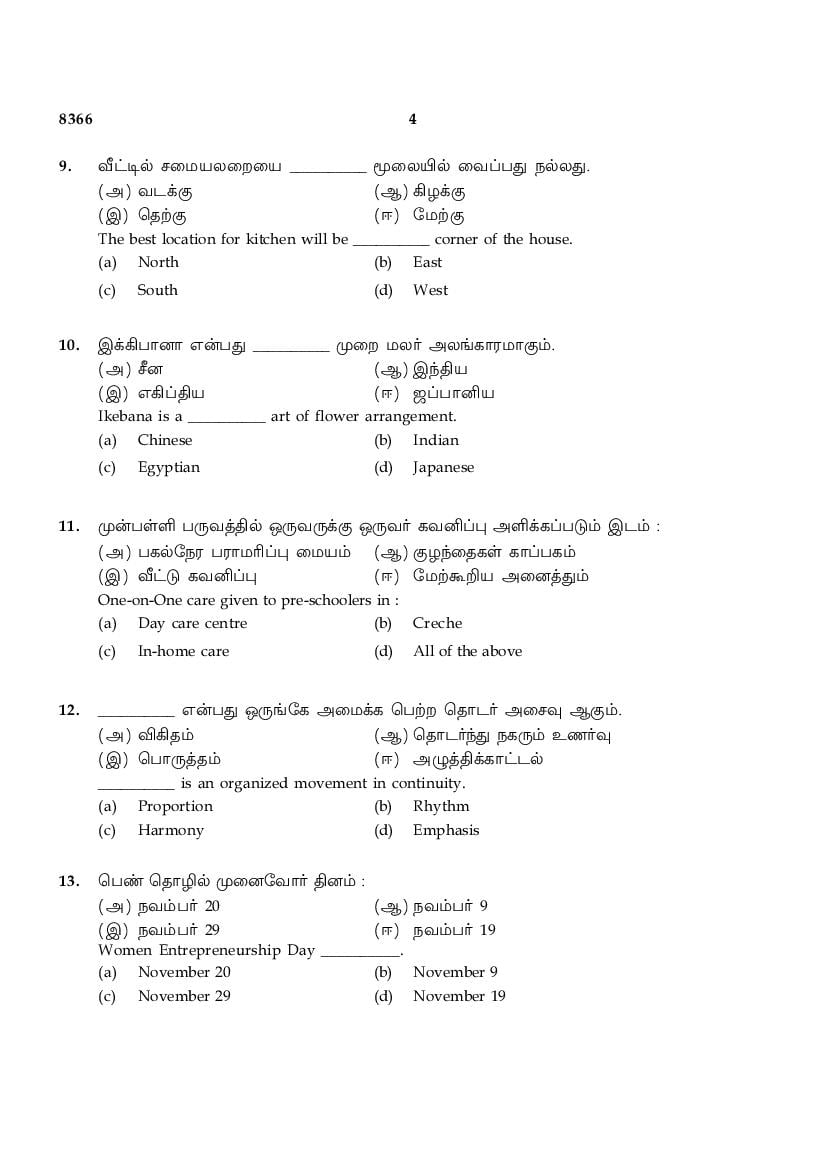 8366 4

9. வீட்டில் சமையலறையை __________ மூலையில் வைப்பது நல்லது.

(அ) வடக்கு (ஆ) கிழக்கு

(இ) தெற்கு (ஈ) மேற்கு

The best location for kitchen will be __________ corner of the house.

(a) North (b) East

(c) South (d) West

10. இக்கிபானா என்பது __________ முறை மலர் அலங்காரமாகும்.

(அ) சீன (ஆ) இந்திய

(இ) எகிப்திய (ஈ) ஜப்பானிய

Ikebana is a __________ art of flower arrangement.

(a) Chinese (b) Indian

(c) Egyptian (d) Japanese

11. முன்பள்ளி பருவத்தில் ஒருவருக்கு ஒருவர் கவனிப்பு அளிக்கப்படும் இடம் :

(அ) பகல்நேர பராமரிப்பு மையம் (ஆ) குழந்தைகள் காப்பகம்

(இ) வீட்டு கவனிப்பு (ஈ) மேற்கூறிய அனைத்தும்

One-on-One care given to pre-schoolers in :

(a) Day care centre (b) Creche

(c) In-home care (d) All of the above

12. __________ என்பது ஒருங்கே அமைக்க பெற்ற தொடர் அசைவு ஆகும்.

(அ) விகிதம் (ஆ) தொடர்ந்து நகரும் உணர்வு

(இ) பொருத்தம் (ஈ) அழுத்திக்காட்டல்

__________ is an organized movement in continuity.

(a) Proportion (b) Rhythm

(c) Harmony (d) Emphasis

13. பெண் தொழில் முனைவோர் தினம் :

(அ) நவம்பர் 20 (ஆ) நவம்பர் 9

(இ) நவம்பர் 29 (ஈ) நவம்பர் 19

Women Entrepreneurship Day __________.

(a) November 20 (b) November 9

(c) November 29 (d) November 19